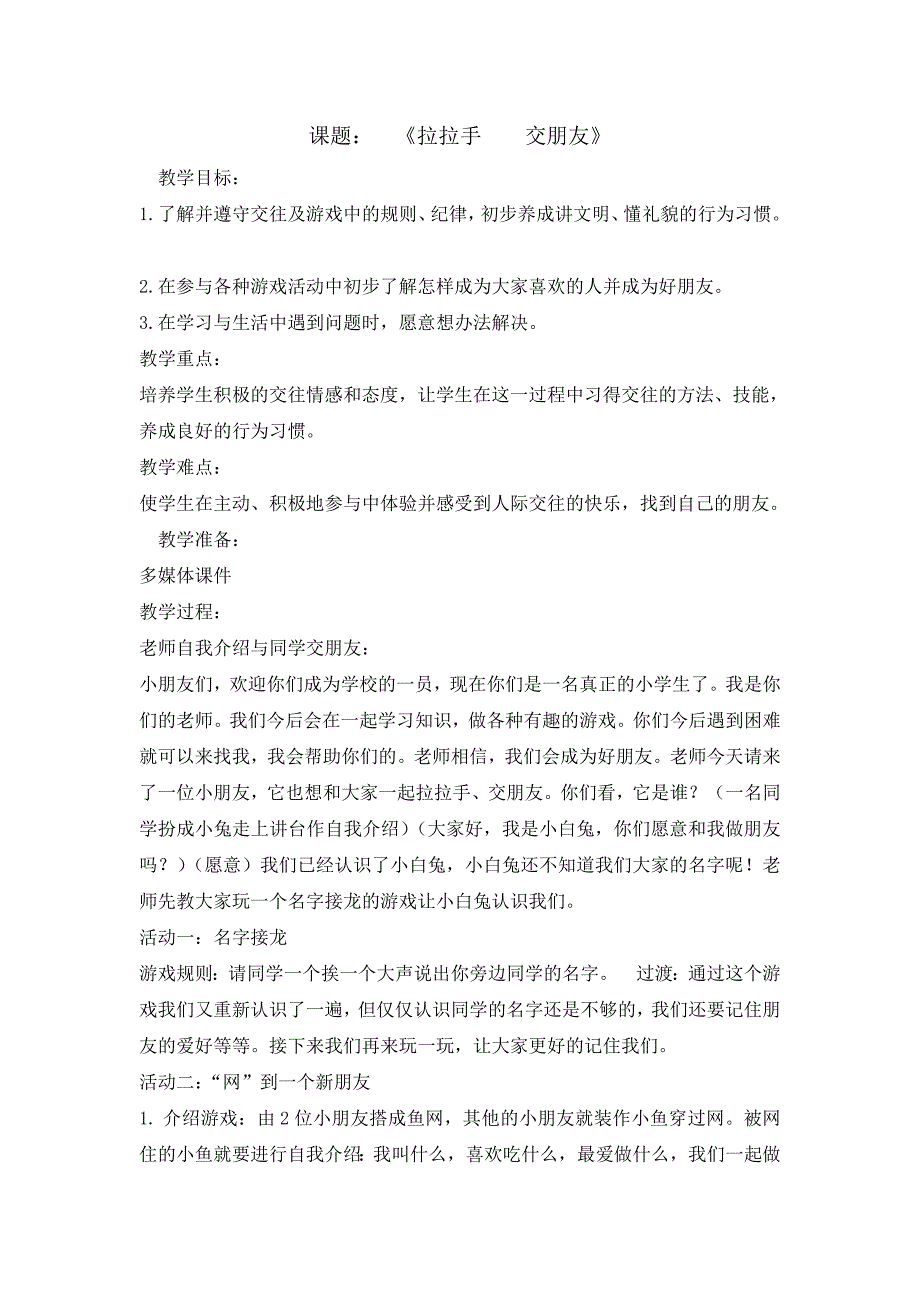 课题：　《拉拉手　交朋友》

教学目标：

1.了解并遵守交往及游戏中的规则、纪律，初步养成讲文明、懂礼貌的行为习惯。

2.在参与各种游戏活动中初步了解怎样成为大家喜欢的人并成为好朋友。

3.在学习与生活中遇到问题时，愿意想办法解决。

教学重点：

培养学生积极的交往情感和态度，让学生在这一过程中习得交往的方法、技能，养成良好的行为习惯。

教学难点：

使学生在主动、积极地参与中体验并感受到人际交往的快乐，找到自己的朋友。

教学准备：

多媒体课件

教学过程：

老师自我介绍与同学交朋友：

小朋友们，欢迎你们成为学校的一员，现在你们是一名真正的小学生了。我是你们的老师。我们今后会在一起学习知识，做各种有趣的游戏。你们今后遇到困难就可以来找我，我会帮助你们的。老师相信，我们会成为好朋友。老师今天请来了一位小朋友，它也想和大家一起拉拉手、交朋友。你们看，它是谁？（一名同学扮成小兔走上讲台作自我介绍）（大家好，我是小白兔，你们愿意和我做朋友吗？）（愿意）我们已经认识了小白兔，小白兔还不知道我们大家的名字呢！老师先教大家玩一个名字接龙的游戏让小白兔认识我们。

活动一：名字接龙

游戏规则：请同学一个挨一个大声说出你旁边同学的名字。　过渡：通过这个游戏我们又重新认识了一遍，但仅仅认识同学的名字还是不够的，我们还要记住朋友的爱好等等。接下来我们再来玩一玩，让大家更好的记住我们。

活动二：“网”到一个新朋友

1. 介绍游戏：由2位小朋友搭成鱼网，其他的小朋友就装作小鱼穿过网。被网住的小鱼就要进行自我介绍：我叫什么，喜欢吃什么，最爱做什么，我们一起做